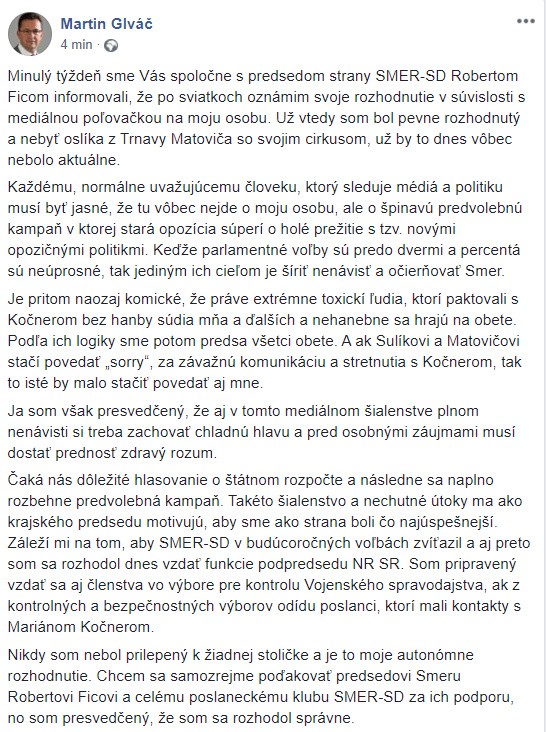 Martin Glváč
4 min · 

Minulý týždeň sme Vás spoločne s predsedom strany SMER-SD Robertom Ficom informovali, že po sviatkoch oznámim svoje rozhodnutie v súvislosti s mediálnou poľovačkou na moju osobu. Už vtedy som bol pevne rozhodnutý a nebyť oslíka z Trnavy Matoviča so svojim cirkusom, už by to dnes vôbec nebolo aktuálne.

Každému, normálne uvažujúcemu človeku, ktorý sleduje médiá a politiku musí byť jasné, že tu vôbec nejde o moju osobu, ale o špinavú predvolebnú kampaň v ktorej stará opozícia súperí o holé prežitie s tzv. novými opozičnými politikmi. Keďže parlamentné voľby sú predo dvermi a percentá sú neúprosné, tak jediným ich cieľom je šíriť nenávisť a očierňovať Smer.

Je pritom naozaj komické, že práve extrémne toxickí ľudia, ktorí paktovali s Kočnerom bez hanby súdia mňa a ďalších a nehanebne sa hrajú na obete. Podľa ich logiky sme potom predsa všetci obete. A ak Sulíkovi a Matovičovi stačí povedať „sorry", za závažnú komunikáciu a stretnutia s Kočnerom, tak to isté by malo stačiť povedať aj mne.

Ja som však presvedčený, že aj v tomto mediálnom šialenstve plnom nenávisti si treba zachovať chladnú hlavu a pred osobnými záujmami musí dostať prednosť zdravý rozum.

Čaká nás dôležité hlasovanie o štátnom rozpočte a následne sa naplno rozbehne predvolebná kampaň. Takéto šialenstvo a nechutné útoky ma ako krajského predsedu motivujú, aby sme ako strana boli čo najúspešnejší. Záleží mi na tom, aby SMER-SD v budúcoročných voľbách zvíťazil a aj preto som sa rozhodol dnes vzdať funkcie podpredsedu NR SR. Som pripravený vzdať sa aj členstva vo výbore pre kontrolu Vojenského spravodajstva, ak z kontrolných a bezpečnostných výborov odídu poslanci, ktorí mali kontakty s Mariánom Kočnerom.

Nikdy som nebol prilepený k žiadnej stoličke a je to moje autonómne rozhodnutie. Chcem sa samozrejme poďakovať predsedovi Smeru Robertovi Ficovi a celému poslaneckému klubu SMER-SD za ich podporu, no som presvedčený, že som sa rozhodol správne.